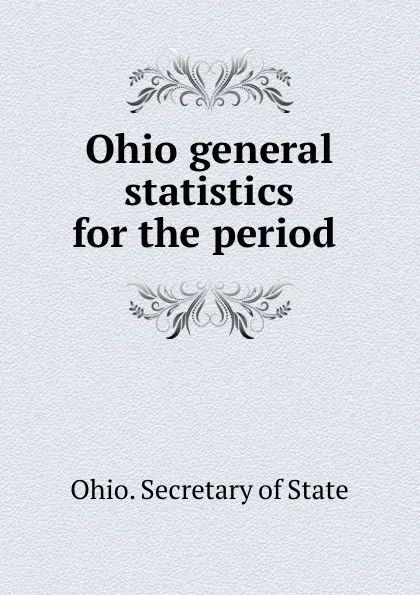 Ohio general statistics for the period

Ohio. Secretary of State